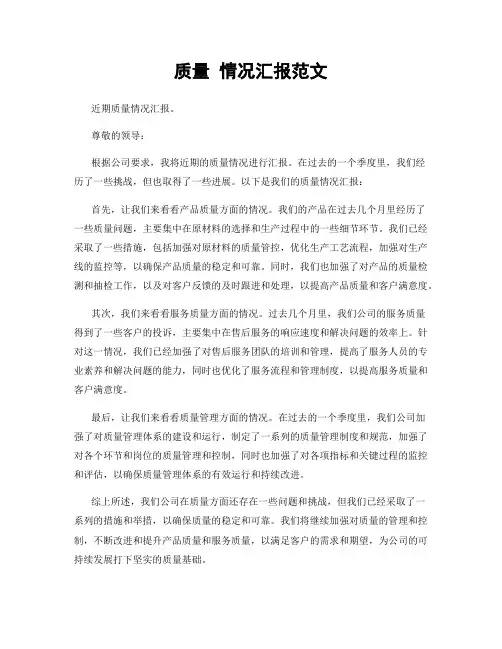 质量 情况汇报范文

近期质量情况汇报。

尊敬的领导：

根据公司要求，我将近期的质量情况进行汇报。在过去的一个季度里，我们经历了一些挑战，但也取得了一些进展。以下是我们的质量情况汇报：

首先，让我们来看看产品质量方面的情况。我们的产品在过去几个月里经历了一些质量问题，主要集中在原材料的选择和生产过程中的一些细节环节。我们已经采取了一些措施，包括加强对原材料的质量管控，优化生产工艺流程，加强对生产线的监控等，以确保产品质量的稳定和可靠。同时，我们也加强了对产品的质量检测和抽检工作，以及对客户反馈的及时跟进和处理，以提高产品质量和客户满意度。

其次，我们来看看服务质量方面的情况。过去几个月里，我们公司的服务质量得到了一些客户的投诉，主要集中在售后服务的响应速度和解决问题的效率上。针对这一情况，我们已经加强了对售后服务团队的培训和管理，提高了服务人员的专业素养和解决问题的能力，同时也优化了服务流程和管理制度，以提高服务质量和客户满意度。

最后，让我们来看看质量管理方面的情况。在过去的一个季度里，我们公司加强了对质量管理体系的建设和运行，制定了一系列的质量管理制度和规范，加强了对各个环节和岗位的质量管理和控制，同时也加强了对各项指标和关键过程的监控和评估，以确保质量管理体系的有效运行和持续改进。

综上所述，我们公司在质量方面还存在一些问题和挑战，但我们已经采取了一系列的措施和举措，以确保质量的稳定和可靠。我们将继续加强对质量的管理和控制，不断改进和提升产品质量和服务质量，以满足客户的需求和期望，为公司的可持续发展打下坚实的质量基础。